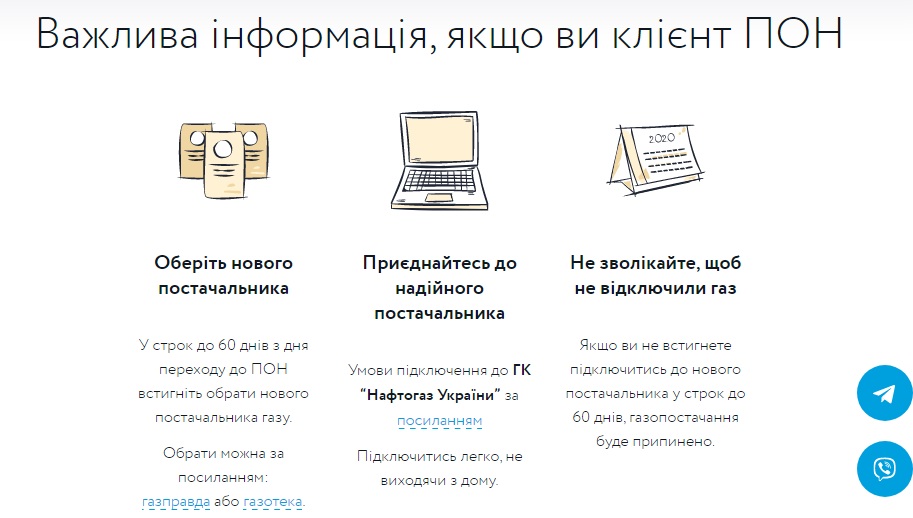 Важлива інформація, якщо ви клієнт ПОН

2020

Оберіть нового постачальника

У строк до 60 днів з дня переходу до ПОН встигніть обрати нового постачальника газу.

Обрати можна за посиланням: газправда або газотека.

Приєднайтесь до надійного постачальника

Умови підключення до ГК "Нафтогаз України" за посиланням

Підключитись легко, не виходячи з дому.

Не зволікайте, щоб не відключили газ

Якщо ви не встигнете підключитись до нового постачальника у строк до 60 днів, газопостачання буде припинено.